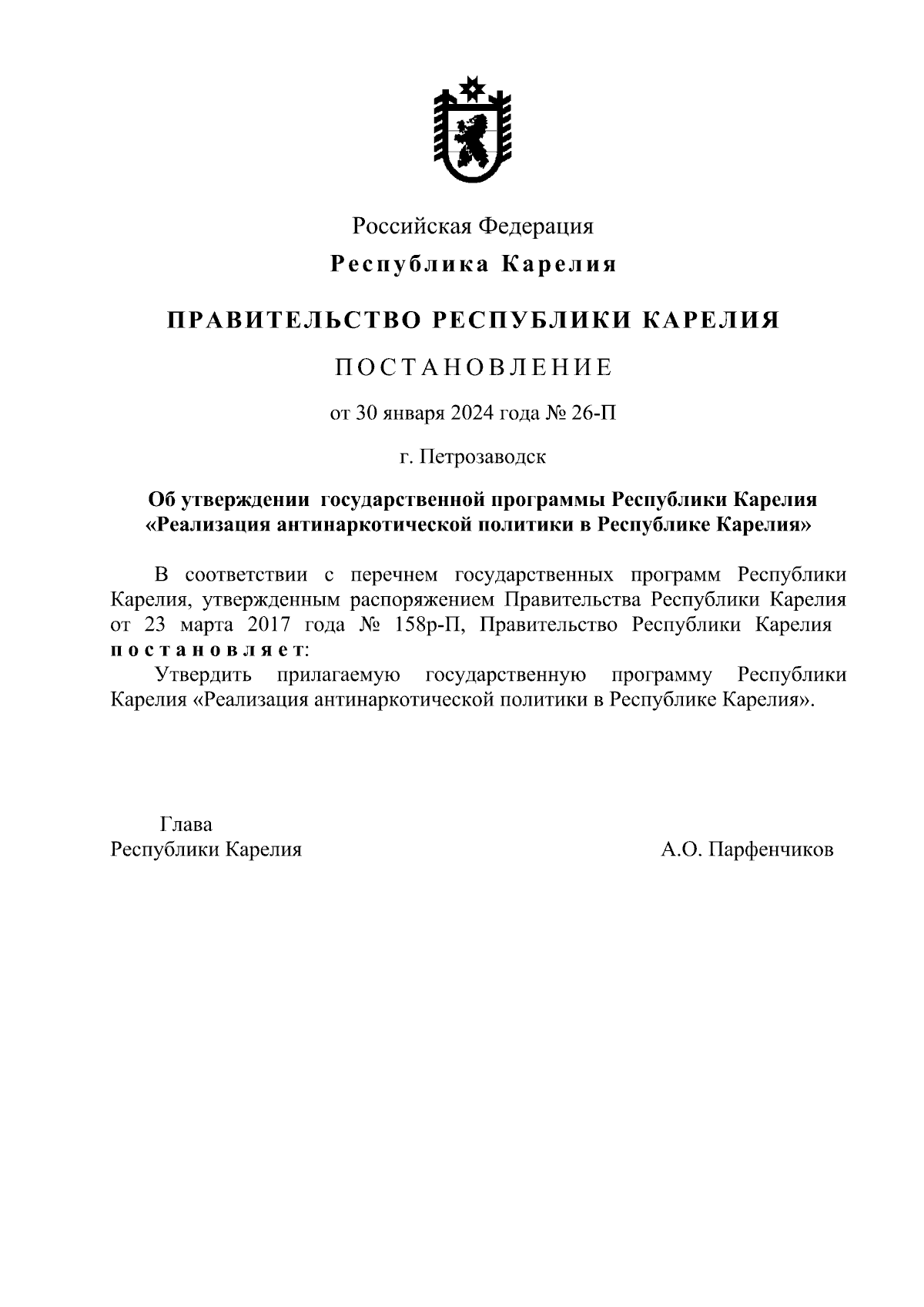 Российская Федерация

Республика Карелия

ПРАВИТЕЛЬСТВО РЕСПУБЛИКИ КАРЕЛИЯ

ПОСТАНОВЛЕНИЕ

от 30 января 2024 года № 26-П

г. Петрозаводск

Об утверждении государственной программы Республики Карелия «Реализация антинаркотической политики в Республике Карелия»

В соответствии с перечнем государственных программ Республики Карелия, утвержденным распоряжением Правительства Республики Карелия от 23 марта 2017 года № 158р-П, Правительство Республики Карелия постановляет:

Утвердить прилагаемую государственную программу Республики Карелия «Реализация антинаркотической политики в Республике Карелия».

Глава
Республики Карелия

А.О. Парфенчиков